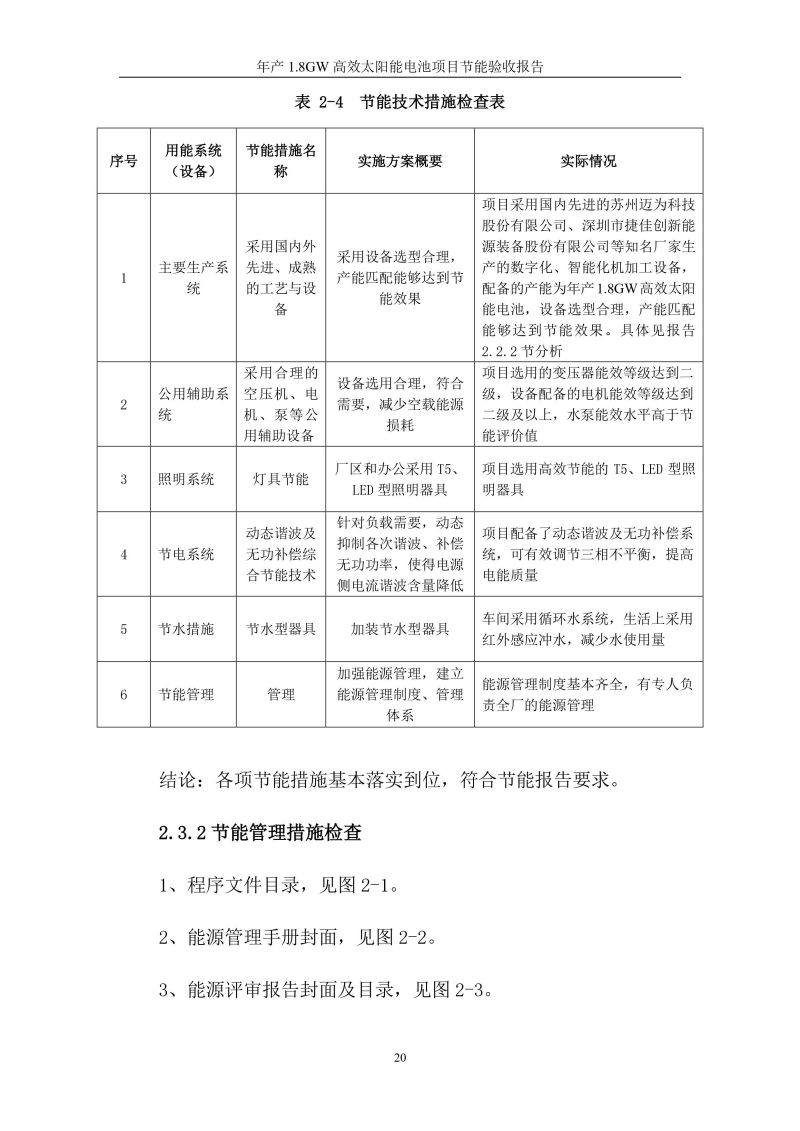 年产 1.8GW 高效太阳能电池项目节能验收报告

表 2-4 节能技术措施检查表

| 序号 | 用能系统（设备） | 节能措施名称 | 实施方案概要 | 实际情况 |
|---|---|---|---|---|
| 1 | 主要生产系统 | 采用国内外先进、成熟的工艺与设备 | 采用设备选型合理，产能匹配能够达到节能效果 | 项目采用国内先进的苏州迈为科技股份有限公司、深圳市捷佳创新能源装备股份有限公司等知名厂家生产的数字化、智能化机加工设备，配备的产能为年产 1.8GW 高效太阳能电池，设备选型合理，产能匹配能够达到节能效果。具体见报告 2.2.2 节分析 |
| 2 | 公用辅助系统 | 采用合理的空压机、电机、泵等公用辅助设备 | 设备选用合理，符合需要，减少空载能源损耗 | 项目选用的变压器能效等级达到二级，设备配备的电机能效等级达到二级及以上，水泵能效水平高于节能评价值 |
| 3 | 照明系统 | 灯具节能 | 厂区和办公采用 T5、LED 型照明器具 | 项目选用高效节能的 T5、LED 型照明器具 |
| 4 | 节电系统 | 动态谐波及无功补偿综合节能技术 | 针对负载需要，动态抑制各次谐波、补偿无功功率，使得电源侧电流谐波含量降低 | 项目配备了动态谐波及无功补偿系统，可有效调节三相不平衡，提高电能质量 |
| 5 | 节水措施 | 节水型器具 | 加装节水型器具 | 车间采用循环水系统，生活上采用红外感应冲水，减少水使用量 |
| 6 | 节能管理 | 管理 | 加强能源管理，建立能源管理制度、管理体系 | 能源管理制度基本齐全，有专人负责全厂的能源管理 |

结论：各项节能措施基本落实到位，符合节能报告要求。

2.3.2 节能管理措施检查

1、程序文件目录，见图 2-1。

2、能源管理手册封面，见图 2-2。

3、能源评审报告封面及目录，见图 2-3。

20